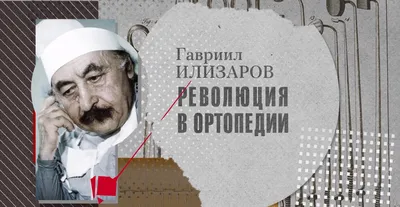 Гавриил
ИЛИЗАРОВ
РЕВОЛЮЦИЯ
В ОРТОПЕДИИ